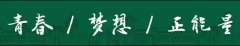 青春 / 梦想 / 正能量